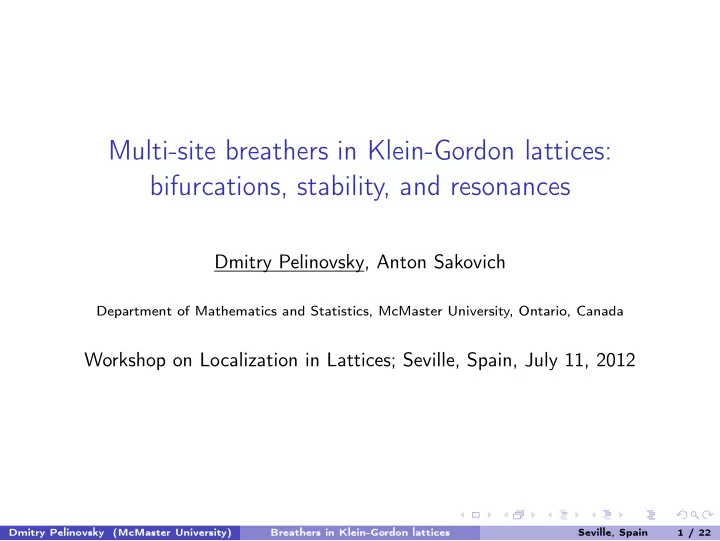 Multi-site breathers in Klein-Gordon lattices: bifurcations, stability, and resonances

Dmitry Pelinovsky, Anton Sakovich

Department of Mathematics and Statistics, McMaster University, Ontario, Canada

Workshop on Localization in Lattices; Seville, Spain, July 11, 2012

Dmitry Pelinovsky (McMaster University) Breathers in Klein-Gordon lattices Seville, Spain 1 / 22